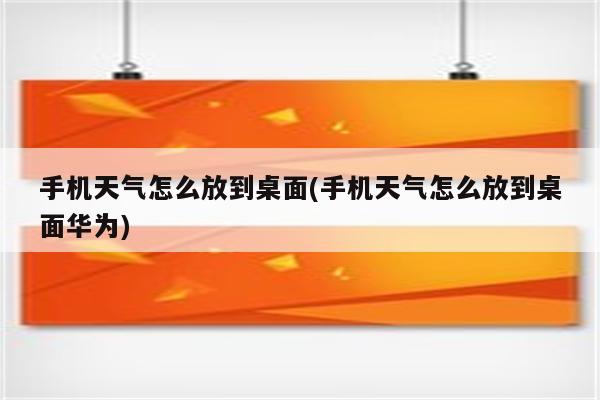 手机天气怎么放到桌面(手机天气怎么放到桌面华为)